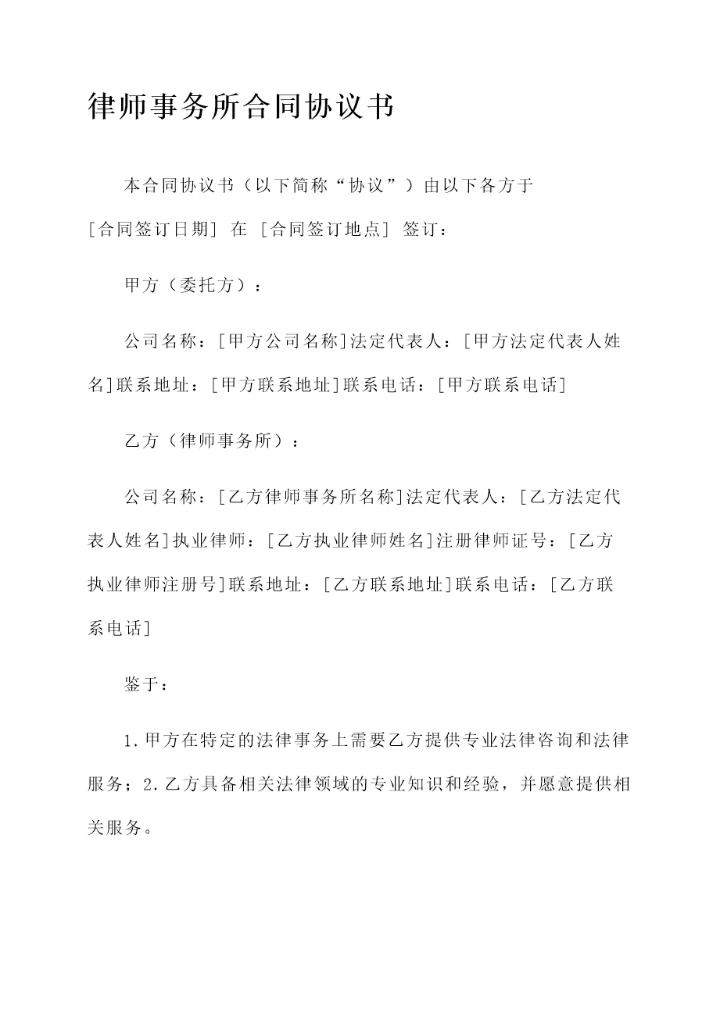 律师事务所合同协议书

本合同协议书（以下简称“协议”）由以下各方于 [合同签订日期] 在 [合同签订地点] 签订：

甲方（委托方）：

公司名称：[甲方公司名称]法定代表人：[甲方法定代表人姓名]联系地址：[甲方联系地址]联系电话：[甲方联系电话]

乙方（律师事务所）：

公司名称：[乙方律师事务所名称]法定代表人：[乙方法定代表人姓名]执业律师：[乙方执业律师姓名]注册律师证号：[乙方执业律师注册号]联系地址：[乙方联系地址]联系电话：[乙方联系电话]

鉴于：

1.甲方在特定的法律事务上需要乙方提供专业法律咨询和法律服务；2.乙方具备相关法律领域的专业知识和经验，并愿意提供相关服务。